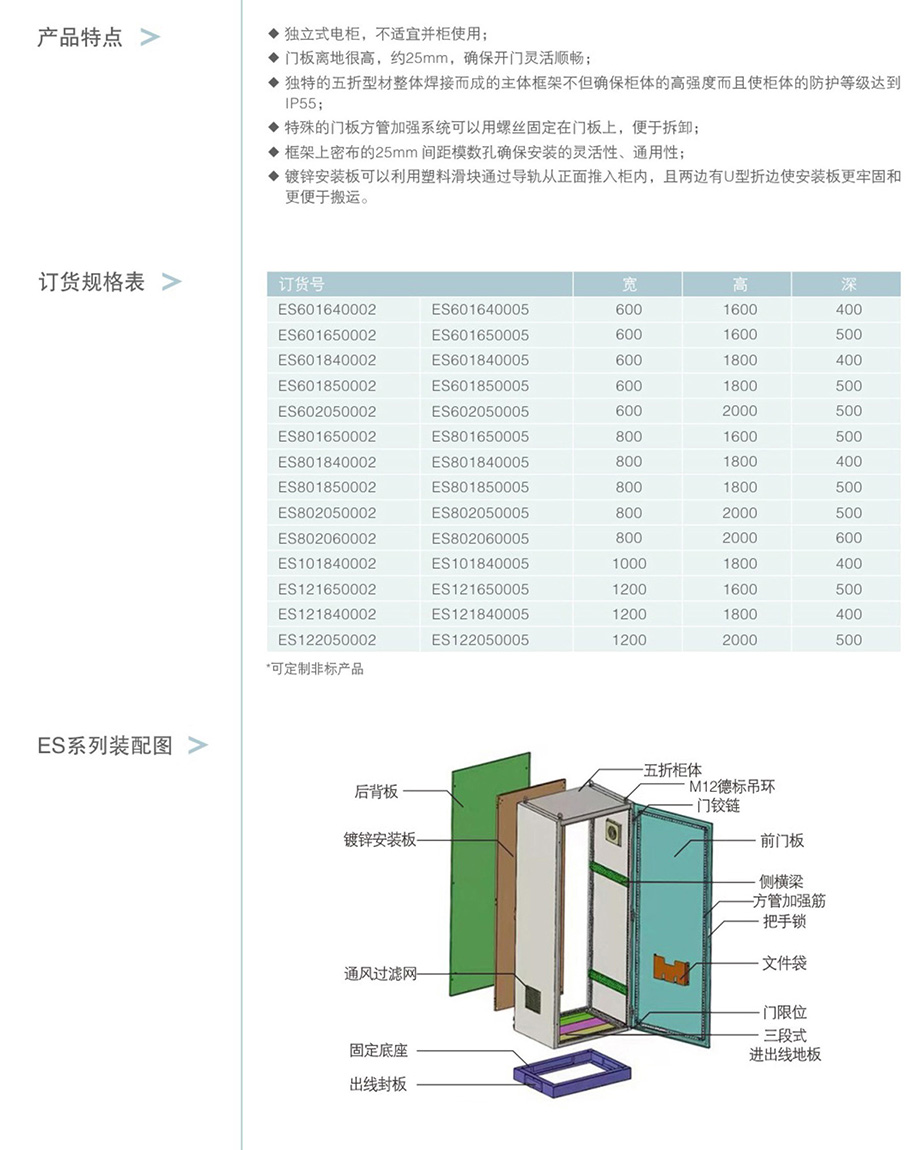 产品特点 >

◆ 独立式电柜，不适宜并柜使用；
◆ 门板离地很高，约25mm，确保开门灵活顺畅；
◆ 独特的五折型材整体焊接而成的主体框架不但确保柜体的高强度而且使柜体的防护等级达到IP55；
◆ 特殊的门板方管加强系统可以用螺丝固定在门板上，便于拆卸；
◆ 框架上密布的25mm 间距模数孔确保安装的灵活性、通用性；
◆ 镀锌安装板可以利用塑料滑块通过导轨从正面推入柜内，且两边有U型折边使安装板更牢固和更便于搬运。

订货规格表 >

| 订货号 | | 宽 | 高 | 深 |
|---|---|---|---|---|
| ES601640002 | ES601640005 | 600 | 1600 | 400 |
| ES601650002 | ES601650005 | 600 | 1600 | 500 |
| ES601840002 | ES601840005 | 600 | 1800 | 400 |
| ES601850002 | ES601850005 | 600 | 1800 | 500 |
| ES602050002 | ES602050005 | 600 | 2000 | 500 |
| ES801650002 | ES801650005 | 800 | 1600 | 500 |
| ES801840002 | ES801840005 | 800 | 1800 | 400 |
| ES801850002 | ES801850005 | 800 | 1800 | 500 |
| ES802050002 | ES802050005 | 800 | 2000 | 500 |
| ES802060002 | ES802060005 | 800 | 2000 | 600 |
| ES101840002 | ES101840005 | 1000 | 1800 | 400 |
| ES121650002 | ES121650005 | 1200 | 1600 | 500 |
| ES121840002 | ES121840005 | 1200 | 1800 | 400 |
| ES122050002 | ES122050005 | 1200 | 2000 | 500 |

*可定制非标产品

ES系列装配图 >

后背板
镀锌安装板
通风过滤网
固定底座
出线封板
五折柜体
M12德标吊环
门铰链
前门板
侧横梁
方管加强筋
把手锁
文件袋
门限位
三段式
进出线地板